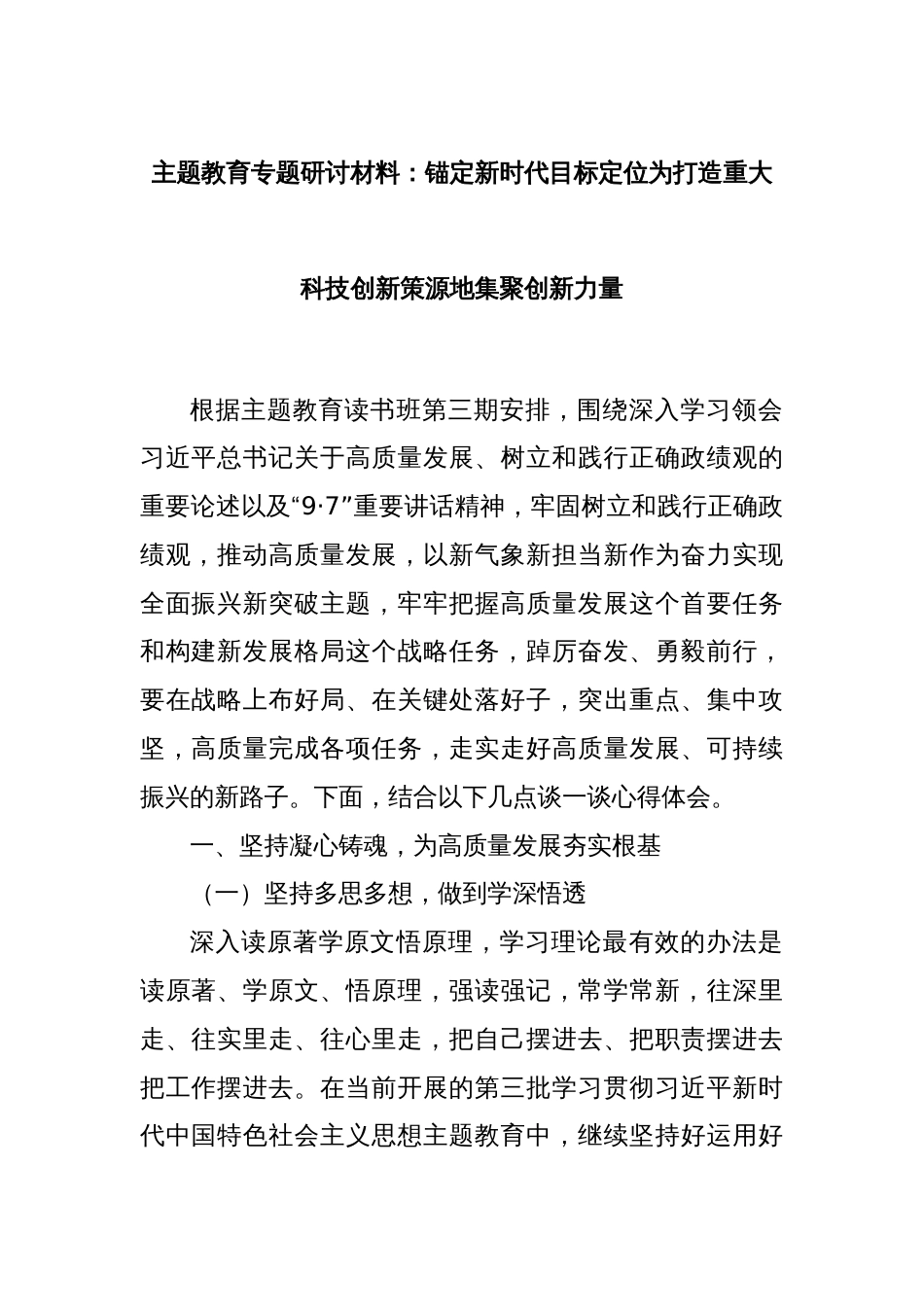 主题教育专题研讨材料：锚定新时代目标定位为打造重大科技创新策源地集聚创新力量

根据主题教育读书班第三期安排，围绕深入学习领会习近平总书记关于高质量发展、树立和践行正确政绩观的重要论述以及“9·7”重要讲话精神，牢固树立和践行正确政绩观，推动高质量发展，以新气象新担当新作为奋力实现全面振兴新突破主题，牢牢把握高质量发展这个首要任务和构建新发展格局这个战略任务，踔厉奋发、勇毅前行，要在战略上布好局、在关键处落好子，突出重点、集中攻坚，高质量完成各项任务，走实走好高质量发展、可持续振兴的新路子。下面，结合以下几点谈一谈心得体会。

一、坚持凝心铸魂，为高质量发展夯实根基

（一）坚持多思多想，做到学深悟透

深入读原著学原文悟原理，学习理论最有效的办法是读原著、学原文、悟原理，强读强记，常学常新，往深里走、往实里走、往心里走，把自己摆进去、把职责摆进去把工作摆进去。在当前开展的第三批学习贯彻习近平新时代中国特色社会主义思想主题教育中，继续坚持好运用好